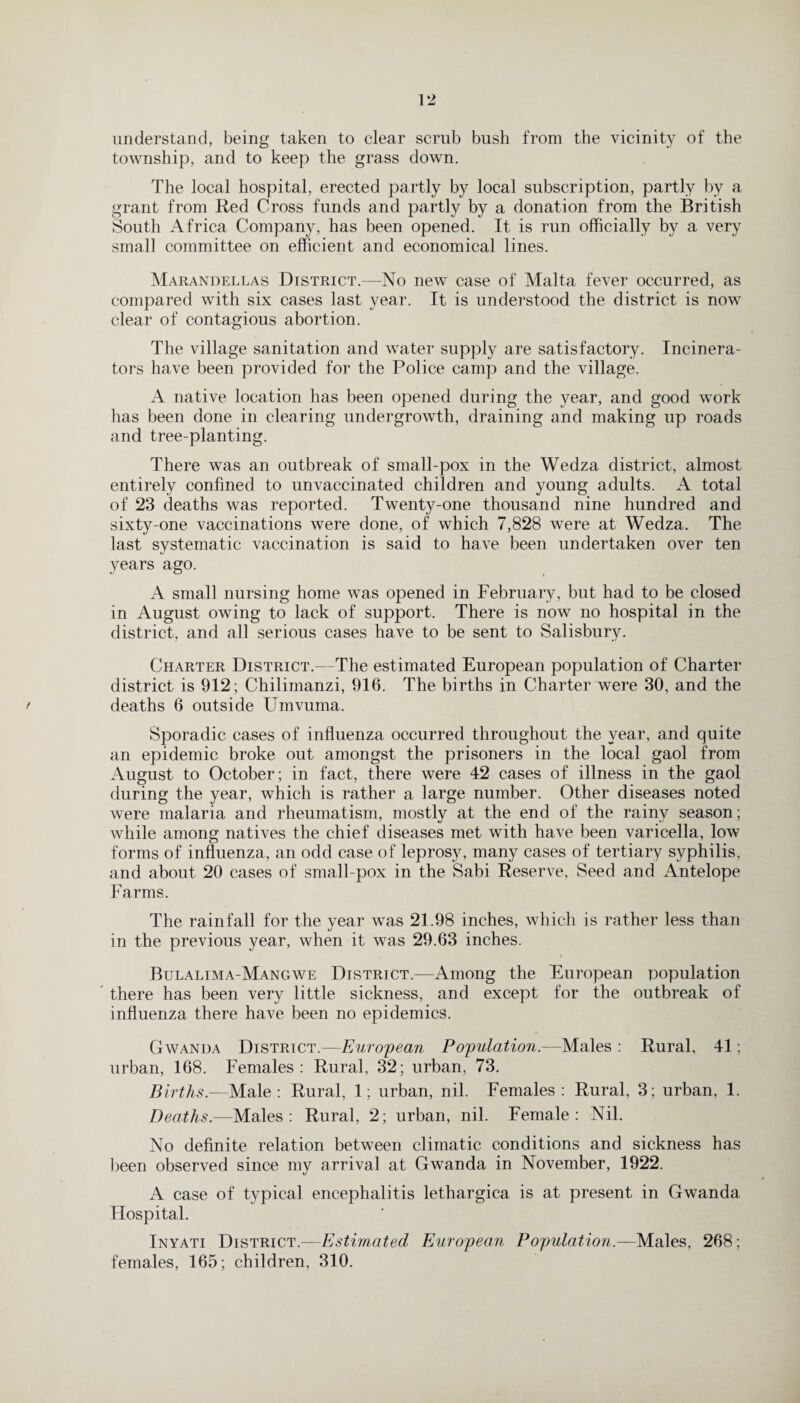 12

understand, being taken to clear scrub bush from the vicinity of the township, and to keep the grass down.

The local hospital, erected partly by local subscription, partly by a grant from Red Cross funds and partly by a donation from the British South Africa Company, has been opened. It is run officially by a very small committee on efficient and economical lines.

Marandellas District.—No new case of Malta fever occurred, as compared with six cases last year. It is understood the district is now clear of contagious abortion.

The village sanitation and water supply are satisfactory. Incinerators have been provided for the Police camp and the village.

A native location has been opened during the year, and good work has been done in clearing undergrowth, draining and making up roads and tree-planting.

There was an outbreak of small-pox in the Wedza district, almost entirely confined to unvaccinated children and young adults. A total of 23 deaths was reported. Twenty-one thousand nine hundred and sixty-one vaccinations were done, of which 7,828 were at Wedza. The last systematic vaccination is said to have been undertaken over ten years ago.

A small nursing home was opened in February, but had to be closed in August owing to lack of support. There is now no hospital in the district, and all serious cases have to be sent to Salisbury.

Charter District.—The estimated European population of Charter district is 912; Chilimanzi, 916. The births in Charter were 30, and the deaths 6 outside Umvuma.

Sporadic cases of influenza occurred throughout the year, and quite an epidemic broke out amongst the prisoners in the local gaol from August to October; in fact, there were 42 cases of illness in the gaol during the year, which is rather a large number. Other diseases noted were malaria and rheumatism, mostly at the end of the rainy season; while among natives the chief diseases met with have been varicella, low forms of influenza, an odd case of leprosy, many cases of tertiary syphilis, and about 20 cases of small-pox in the Sabi Reserve, Seed and Antelope Farms.

The rainfall for the year was 21.98 inches, which is rather less than in the previous year, when it was 29.63 inches.

Bulalima-Mangwe District.—Among the European population there has been very little sickness, and except for the outbreak of influenza there have been no epidemics.

Gwanda District.—European Population.—Males: Rural, 41; urban, 168. Females: Rural, 32; urban, 73.

Births.—Male: Rural, 1; urban, nil. Females: Rural, 3; urban, 1.

Deaths.—Males: Rural, 2; urban, nil. Female: Nil.

No definite relation between climatic conditions and sickness has been observed since my arrival at Gwanda in November, 1922.

A case of typical encephalitis lethargica is at present in Gwanda Hospital.

Inyati District.—Estimated European Population.—Males, 268; females, 165; children, 310.